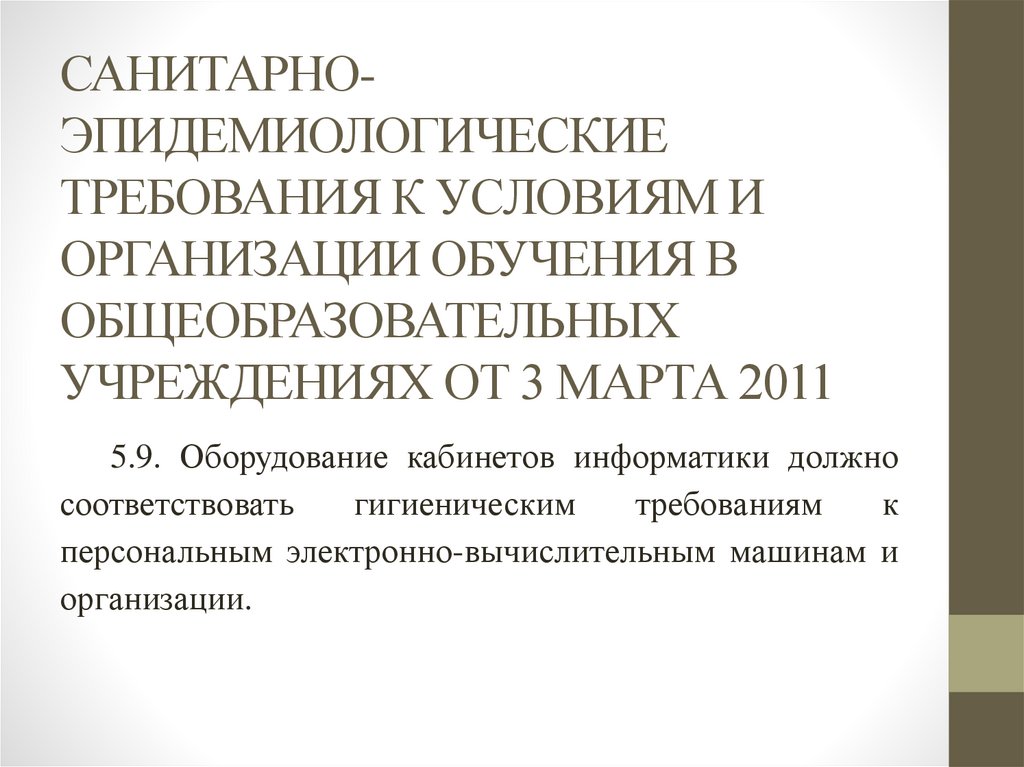 САНИТАРНО-ЭПИДЕМИОЛОГИЧЕСКИЕ ТРЕБОВАНИЯ К УСЛОВИЯМ И ОРГАНИЗАЦИИ ОБУЧЕНИЯ В ОБЩЕОБРАЗОВАТЕЛЬНЫХ УЧРЕЖДЕНИЯХ ОТ 3 МАРТА 2011

5.9. Оборудование кабинетов информатики должно соответствовать гигиеническим требованиям к персональным электронно-вычислительным машинам и организации.